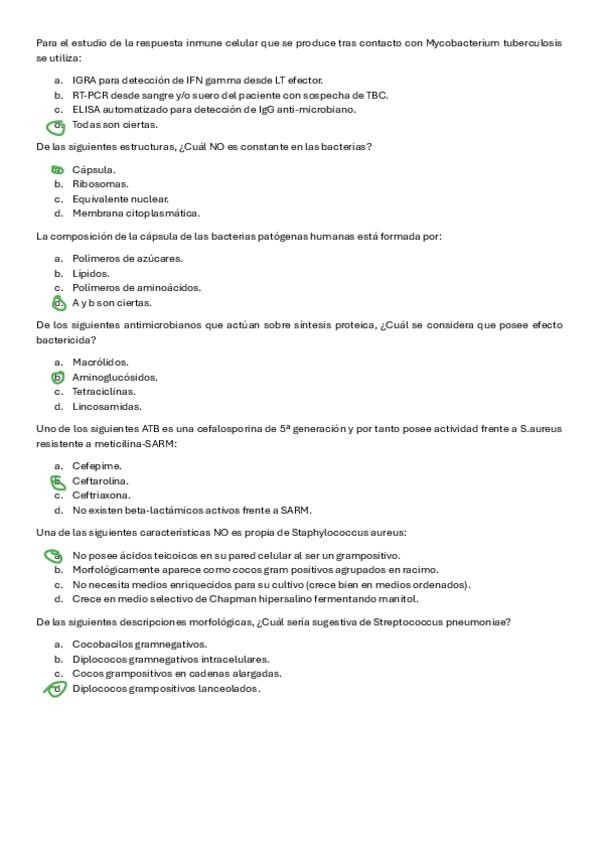 Para el estudio de la respuesta inmune celular que se produce tras contacto con Mycobacterium tuberculosis se utiliza:

a. IGRA para detección de IFN gamma desde LT efector.
b. RT-PCR desde sangre y/o suero del paciente con sospecha de TBC.
c. ELISA automatizado para detección de IgG anti-microbiano.
d. Todas son ciertas.

De las siguientes estructuras, ¿Cuál NO es constante en las bacterias?

a. Cápsula.
b. Ribosomas.
c. Equivalente nuclear.
d. Membrana citoplasmática.

La composición de la cápsula de las bacterias patógenas humanas está formada por:

a. Polímeros de azúcares.
b. Lípidos.
c. Polímeros de aminoácidos.
d. A y b son ciertas.

De los siguientes antimicrobianos que actúan sobre síntesis proteica, ¿Cuál se considera que posee efecto bactericida?

a. Macrólidos.
b. Aminoglucósidos.
c. Tetraciclinas.
d. Lincosamidas.

Uno de los siguientes ATB es una cefalosporina de 5ª generación y por tanto posee actividad frente a S.aureus resistente a meticilina-SARM:

a. Cefepime.
b. Ceftarolina.
c. Ceftriaxona.
d. No existen beta-lactámicos activos frente a SARM.

Una de las siguientes características NO es propia de Staphylococcus aureus:

a. No posee ácidos teicoicos en su pared celular al ser un grampositivo.
b. Morfológicamente aparece como cocos gram positivos agrupados en racimo.
c. No necesita medios enriquecidos para su cultivo (crece bien en medios ordenados).
d. Crece en medio selectivo de Chapman hipersalino fermentando manitol.

De las siguientes descripciones morfológicas, ¿Cuál sería sugestiva de Streptococcus pneumoniae?

a. Cocobacilos gramnegativos.
b. Diplococos gramnegativos intracelulares.
c. Cocos grampositivos en cadenas alargadas.
d. Diplococos grampositivos lanceolados.